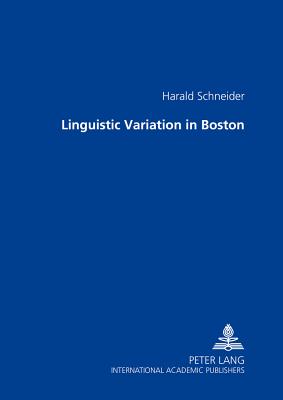 Harald Schneider

Linguistic Variation in Boston

PETER LANG
INTERNATIONAL ACADEMIC PUBLISHERS